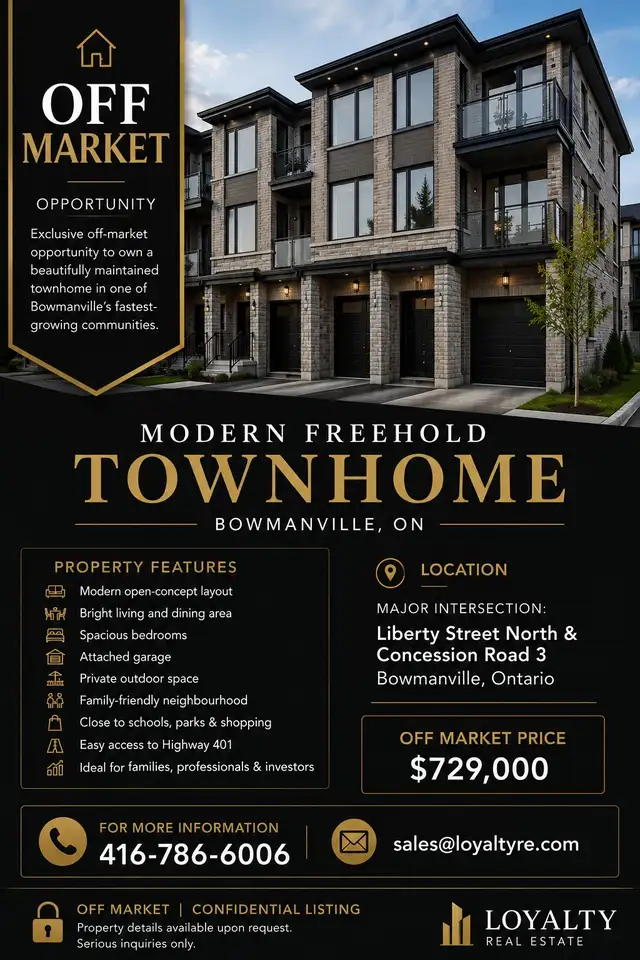 OFF MARKET

OPPORTUNITY

Exclusive off-market opportunity to own a beautifully maintained townhome in one of Bowmanville's fastest-growing communities.

MODERN FREEHOLD
TOWNHOME
BOWMANVILLE, ON

PROPERTY FEATURES
Modern open-concept layout
Bright living and dining area
Spacious bedrooms
Attached garage
Private outdoor space
Family-friendly neighbourhood
Close to schools, parks & shopping
Easy access to Highway 401
Ideal for families, professionals & investors

LOCATION
MAJOR INTERSECTION:
Liberty Street North & Concession Road 3
Bowmanville, Ontario

OFF MARKET PRICE
$729,000

FOR MORE INFORMATION
416-786-6006

sales@loyaltyre.com

OFF MARKET | CONFIDENTIAL LISTING
Property details available upon request.
Serious inquiries only.

LOYALTY
REAL ESTATE